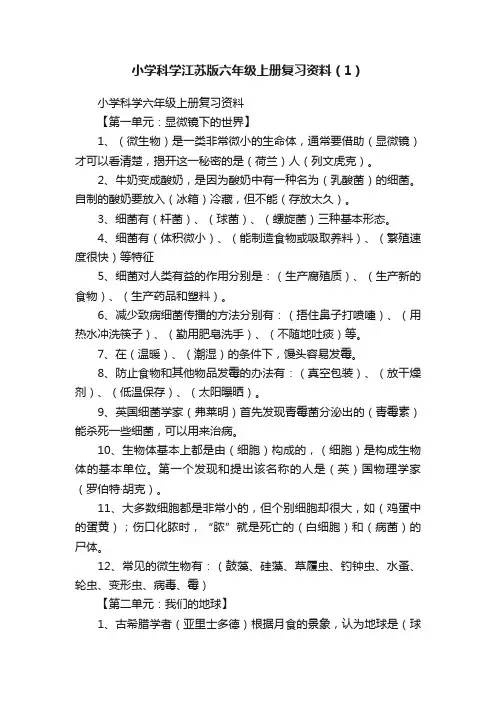 小学科学江苏版六年级上册复习资料（1）

小学科学六年级上册复习资料

【第一单元：显微镜下的世界】

1、（微生物）是一类非常微小的生命体，通常要借助（显微镜）才可以看清楚，揭开这一秘密的是（荷兰）人（列文虎克）。

2、牛奶变成酸奶，是因为酸奶中有一种名为（乳酸菌）的细菌。自制的酸奶要放入（冰箱）冷藏，但不能（存放太久）。

3、细菌有（杆菌）、（球菌）、（螺旋菌）三种基本形态。

4、细菌有（体积微小）、（能制造食物或吸取养料）、（繁殖速度很快）等特征

5、细菌对人类有益的作用分别是：（生产腐殖质）、（生产新的食物）、（生产药品和塑料）。

6、减少致病细菌传播的方法分别有：（捂住鼻子打喷嚏）、（用热水冲洗筷子）、（勤用肥皂洗手）、（不随地吐痰）等。

7、在（温暖）、（潮湿）的条件下，馒头容易发霉。

8、防止食物和其他物品发霉的办法有：（真空包装）、（放干燥剂）、（低温保存）、（太阳曝晒）。

9、英国细菌学家（弗莱明）首先发现青霉菌分泌出的（青霉素）能杀死一些细菌，可以用来治病。

10、生物体基本上都是由（细胞）构成的，（细胞）是构成生物体的基本单位。第一个发现和提出该名称的人是（英）国物理学家（罗伯特·胡克）。

11、大多数细胞都是非常小的，但个别细胞却很大，如（鸡蛋中的蛋黄）；伤口化脓时，“脓”就是死亡的（白细胞）和（病菌）的尸体。

12、常见的微生物有：（鼓藻、硅藻、草履虫、钓钟虫、水蚤、轮虫、变形虫、病毒、霉）

【第二单元：我们的地球】

1、古希腊学者（亚里士多德）根据月食的景象，认为地球是（球